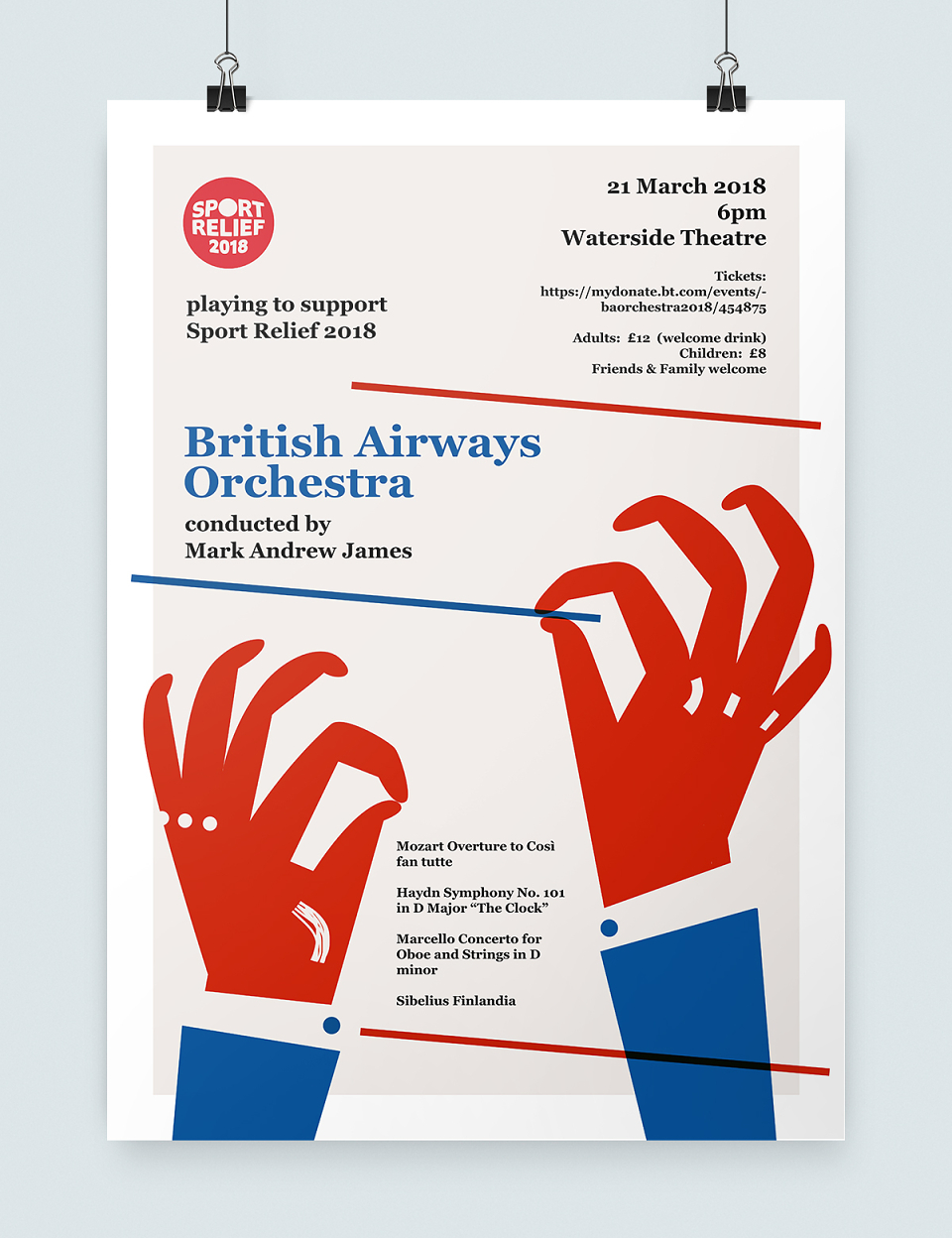 SPORT RELIEF 2018

playing to support Sport Relief 2018

21 March 2018
6pm
Waterside Theatre

Tickets:
https://mydonate.bt.com/events/-baorchestra2018/454875

Adults: £12 (welcome drink)
Children: £8
Friends & Family welcome

British Airways Orchestra

conducted by
Mark Andrew James

Mozart Overture to Così fan tutte

Haydn Symphony No. 101 in D Major "The Clock"

Marcello Concerto for Oboe and Strings in D minor

Sibelius Finlandia